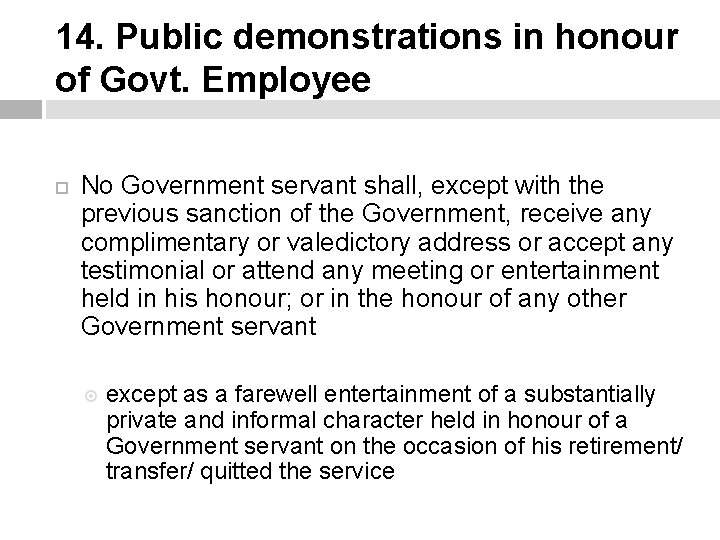 14. Public demonstrations in honour of Govt. Employee

No Government servant shall, except with the previous sanction of the Government, receive any complimentary or valedictory address or accept any testimonial or attend any meeting or entertainment held in his honour; or in the honour of any other Government servant

except as a farewell entertainment of a substantially private and informal character held in honour of a Government servant on the occasion of his retirement/ transfer/ quitted the service